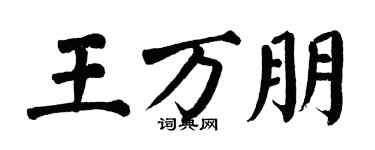 王万朋

词典网